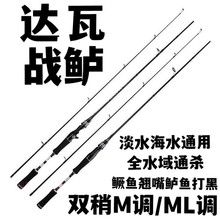 达瓦
战鲈

淡水海水通用
全水域通杀
鳜鱼翘嘴鲈鱼打黑
双稍M调/ML调